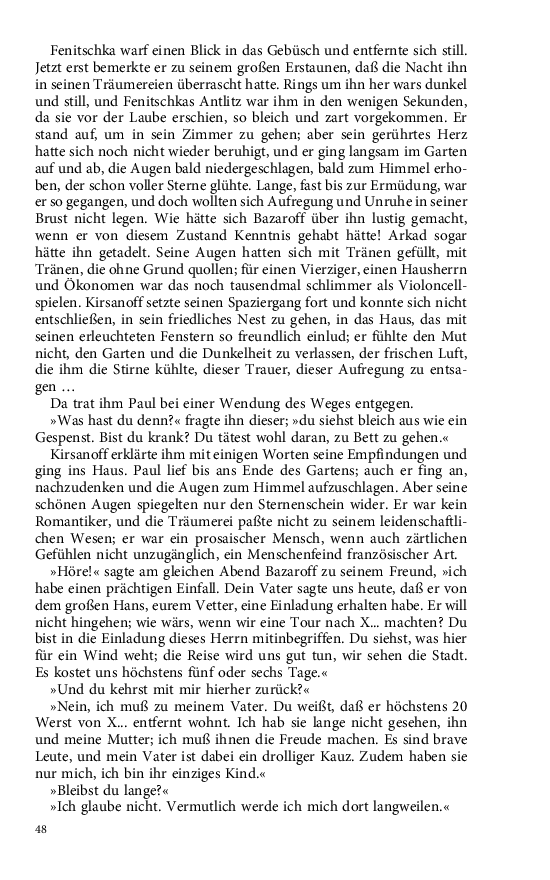 Fenitschka warf einen Blick in das Gebüsch und entfernte sich still. Jetzt erst bemerkte er zu seinem großen Erstaunen, daß die Nacht ihn in seinen Träumereien überrascht hatte. Rings um ihn her wars dunkel und still, und Fenitschkas Antlitz war ihm in den wenigen Sekunden, da sie vor der Laube erschien, so bleich und zart vorgekommen. Er stand auf, um in sein Zimmer zu gehen; aber sein gerührtes Herz hatte sich noch nicht wieder beruhigt, und er ging langsam im Garten auf und ab, die Augen bald niedergeschlagen, bald zum Himmel erhoben, der schon voller Sterne glühte. Lange, fast bis zur Ermüdung, war er so gegangen, und doch wollten sich Aufregung und Unruhe in seiner Brust nicht legen. Wie hätte sich Bazaroff über ihn lustig gemacht, wenn er von diesem Zustand Kenntnis gehabt hätte! Arkad sogar hätte ihn getadelt. Seine Augen hatten sich mit Tränen gefüllt, mit Tränen, die ohne Grund quollen; für einen Vierziger, einen Hausherrn und Ökonomen war das noch tausendmal schlimmer als Violoncellspielen. Kirsanoff setzte seinen Spaziergang fort und konnte sich nicht entschließen, in sein friedliches Nest zu gehen, in das Haus, das mit seinen erleuchteten Fenstern so freundlich einlud; er fühlte den Mut nicht, den Garten und die Dunkelheit zu verlassen, der frischen Luft, die ihm die Stirne kühlte, dieser Trauer, dieser Aufregung zu entsagen …

Da trat ihm Paul bei einer Wendung des Weges entgegen.

»Was hast du denn?« fragte ihn dieser; »du siehst bleich aus wie ein Gespenst. Bist du krank? Du tätest wohl daran, zu Bett zu gehen.«

Kirsanoff erklärte ihm mit einigen Worten seine Empfindungen und ging ins Haus. Paul lief bis ans Ende des Gartens; auch er fing an, nachzudenken und die Augen zum Himmel aufzuschlagen. Aber seine schönen Augen spiegelten nur den Sternenschein wider. Er war kein Romantiker, und die Träumerei paßte nicht zu seinem leidenschaftlichen Wesen; er war ein prosaischer Mensch, wenn auch zärtlichen Gefühlen nicht unzugänglich, ein Menschenfeind französischer Art.

»Höre!« sagte am gleichen Abend Bazaroff zu seinem Freund, »ich habe einen prächtigen Einfall. Dein Vater sagte uns heute, daß er von dem großen Hans, eurem Vetter, eine Einladung erhalten habe. Er will nicht hingehen; wie wärs, wenn wir eine Tour nach X... machten? Du bist in die Einladung dieses Herrn mitinbegriffen. Du siehst, was hier für ein Wind weht; die Reise wird uns gut tun, wir sehen die Stadt. Es kostet uns höchstens fünf oder sechs Tage.«

»Und du kehrst mit mir hierher zurück?«

»Nein, ich muß zu meinem Vater. Du weißt, daß er höchstens 20 Werst von X... entfernt wohnt. Ich hab sie lange nicht gesehen, ihn und meine Mutter; ich muß ihnen die Freude machen. Es sind brave Leute, und mein Vater ist dabei ein drolliger Kauz. Zudem haben sie nur mich, ich bin ihr einziges Kind.«

»Bleibst du lange?«

»Ich glaube nicht. Vermutlich werde ich mich dort langweilen.«

48